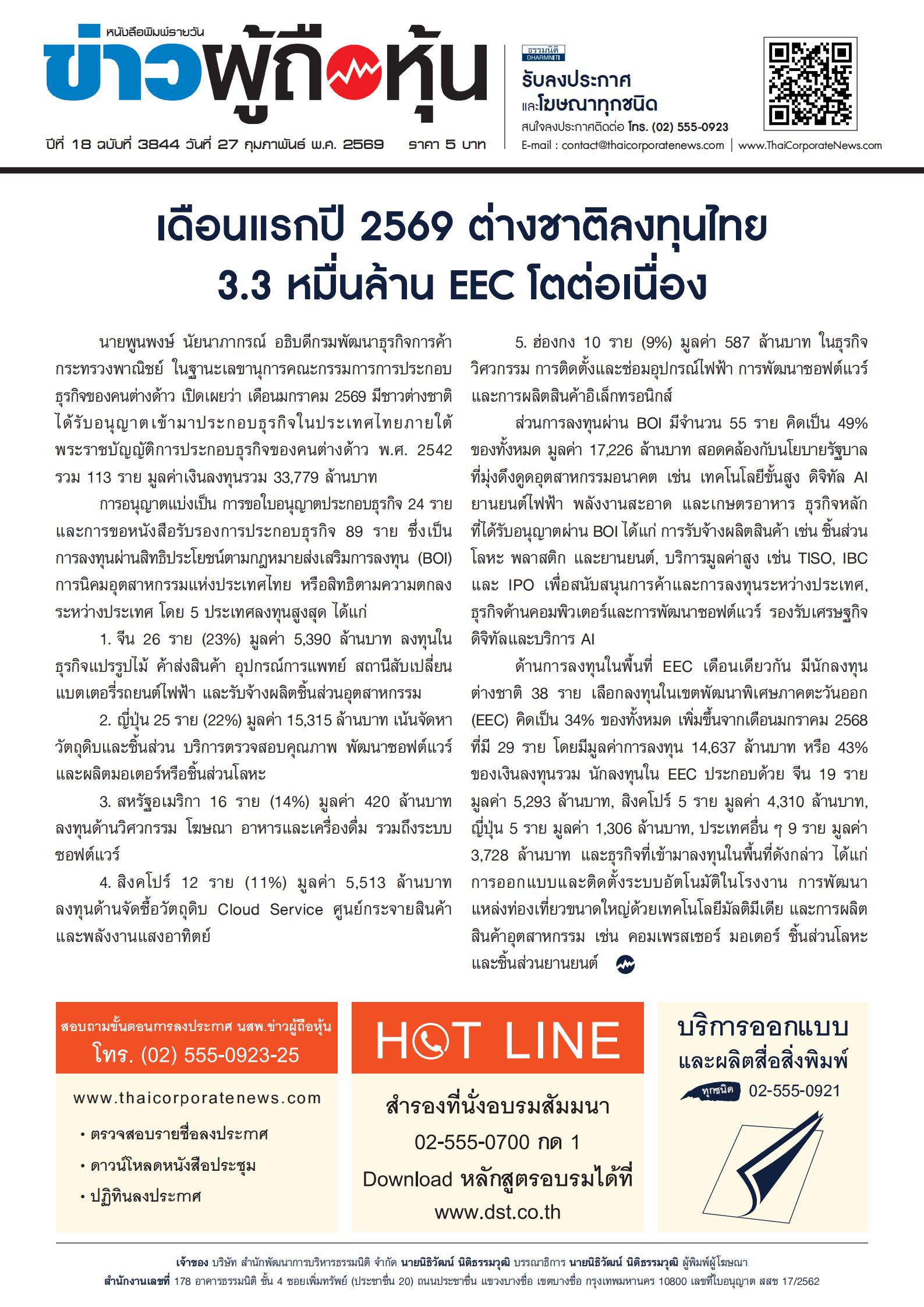 หนังสือพิมพ์รายวัน
ข่าวผู้ถือหุ้น

ปีที่ 18 ฉบับที่ 3844 วันที่ 27 กุมภาพันธ์ พ.ศ. 2569 ราคา 5 บาท

ธรรมนิติ DHARMNITI
รับลงประกาศ
และโฆษณาทุกชนิด
สนใจลงประกาศติดต่อ โทร. (02) 555-0923
E-mail : contact@thaicorporatenews.com | www.ThaiCorporateNews.com

เดือนแรกปี 2569 ต่างชาติลงทุนไทย 3.3 หมื่นล้าน EEC โตต่อเนื่อง

นายพูนพงษ์ นัยนาภากรณ์ อธิบดีกรมพัฒนาธุรกิจการค้า กระทรวงพาณิชย์ ในฐานะเลขานุการคณะกรรมการการประกอบธุรกิจของคนต่างด้าว เปิดเผยว่า เดือนมกราคม 2569 มีชาวต่างชาติได้รับอนุญาตเข้ามาประกอบธุรกิจในประเทศไทยภายใต้พระราชบัญญัติการประกอบธุรกิจของคนต่างด้าว พ.ศ. 2542 รวม 113 ราย มูลค่าเงินลงทุนรวม 33,779 ล้านบาท

การอนุญาตแบ่งเป็น การขอใบอนุญาตประกอบธุรกิจ 24 ราย และการขอหนังสือรับรองการประกอบธุรกิจ 89 ราย ซึ่งเป็นการลงทุนผ่านสิทธิประโยชน์ตามกฎหมายส่งเสริมการลงทุน (BOI) การนิคมอุตสาหกรรมแห่งประเทศไทย หรือสิทธิตามความตกลงระหว่างประเทศ โดย 5 ประเทศลงทุนสูงสุด ได้แก่

1. จีน 26 ราย (23%) มูลค่า 5,390 ล้านบาท ลงทุนในธุรกิจแปรรูปไม้ ค้าส่งสินค้า อุปกรณ์การแพทย์ สถานีสับเปลี่ยนแบตเตอรี่รถยนต์ไฟฟ้า และรับจ้างผลิตชิ้นส่วนอุตสาหกรรม

2. ญี่ปุ่น 25 ราย (22%) มูลค่า 15,315 ล้านบาท เน้นจัดหาวัตถุดิบและชิ้นส่วน บริการตรวจสอบคุณภาพ พัฒนาซอฟต์แวร์ และผลิตมอเตอร์หรือชิ้นส่วนโลหะ

3. สหรัฐอเมริกา 16 ราย (14%) มูลค่า 420 ล้านบาท ลงทุนด้านวิศวกรรม โฆษณา อาหารและเครื่องดื่ม รวมถึงระบบซอฟต์แวร์

4. สิงคโปร์ 12 ราย (11%) มูลค่า 5,513 ล้านบาท ลงทุนด้านจัดซื้อวัตถุดิบ Cloud Service ศูนย์กระจายสินค้า และพลังงานแสงอาทิตย์

5. ฮ่องกง 10 ราย (9%) มูลค่า 587 ล้านบาท ในธุรกิจวิศวกรรม การติดตั้งและซ่อมอุปกรณ์ไฟฟ้า การพัฒนาซอฟต์แวร์ และการผลิตสินค้าอิเล็กทรอนิกส์

ส่วนการลงทุนผ่าน BOI มีจำนวน 55 ราย คิดเป็น 49% ของทั้งหมด มูลค่า 17,226 ล้านบาท สอดคล้องกับนโยบายรัฐบาลที่มุ่งดึงดูดอุตสาหกรรมอนาคต เช่น เทคโนโลยีขั้นสูง ดิจิทัล AI ยานยนต์ไฟฟ้า พลังงานสะอาด และเกษตรอาหาร ธุรกิจหลักที่ได้รับอนุญาตผ่าน BOI ได้แก่ การรับจ้างผลิตสินค้า เช่น ชิ้นส่วนโลหะ พลาสติก และยานยนต์, บริการมูลค่าสูง เช่น TISO, IBC และ IPO เพื่อสนับสนุนการค้าและการลงทุนระหว่างประเทศ, ธุรกิจด้านคอมพิวเตอร์และการพัฒนาซอฟต์แวร์ รองรับเศรษฐกิจดิจิทัลและบริการ AI

ด้านการลงทุนในพื้นที่ EEC เดือนเดียวกัน มีนักลงทุนต่างชาติ 38 ราย เลือกลงทุนในเขตพัฒนาพิเศษภาคตะวันออก (EEC) คิดเป็น 34% ของทั้งหมด เพิ่มขึ้นจากเดือนมกราคม 2568 ที่มี 29 ราย โดยมีมูลค่าการลงทุน 14,637 ล้านบาท หรือ 43% ของเงินลงทุนรวม นักลงทุนใน EEC ประกอบด้วย จีน 19 ราย มูลค่า 5,293 ล้านบาท, สิงคโปร์ 5 ราย มูลค่า 4,310 ล้านบาท, ญี่ปุ่น 5 ราย มูลค่า 1,306 ล้านบาท, ประเทศอื่น ๆ 9 ราย มูลค่า 3,728 ล้านบาท และธุรกิจที่เข้ามาลงทุนในพื้นที่ดังกล่าว ได้แก่ การออกแบบและติดตั้งระบบอัตโนมัติในโรงงาน การพัฒนาแหล่งท่องเที่ยวขนาดใหญ่ด้วยเทคโนโลยีมัลติมีเดีย และการผลิตสินค้าอุตสาหกรรม เช่น คอมเพรสเซอร์ มอเตอร์ ชิ้นส่วนโลหะ และชิ้นส่วนยานยนต์

สอบถามขั้นตอนการลงประกาศ นสพ.ข่าวผู้ถือหุ้น
โทร. (02) 555-0923-25
www.thaicorporatenews.com
• ตรวจสอบรายชื่อลงประกาศ
• ดาวน์โหลดหนังสือประชุม
• ปฏิทินลงประกาศ

HOT LINE
สำรองที่นั่งอบรมสัมมนา
02-555-0700 กด 1
Download หลักสูตรอบรมได้ที่
www.dst.co.th

บริการออกแบบ
และผลิตสื่อสิ่งพิมพ์
ทุกชนิด 02-555-0921

เจ้าของ บริษัท สำนักพัฒนาการบริหารธรรมนิติ จำกัด นายนิธิวัฒน์ นิติธรรมวุฒิ บรรณาธิการ นายนิธิวัฒน์ นิติธรรมวุฒิ ผู้พิมพ์ผู้โฆษณา
สำนักงานเลขที่ 178 อาคารธรรมนิติ ชั้น 4 ซอยเพิ่มทรัพย์ (ประชาชื่น 20) ถนนประชาชื่น แขวงบางซื่อ เขตบางซื่อ กรุงเทพมหานคร 10800 เลขที่ใบอนุญาต สสช 17/2562